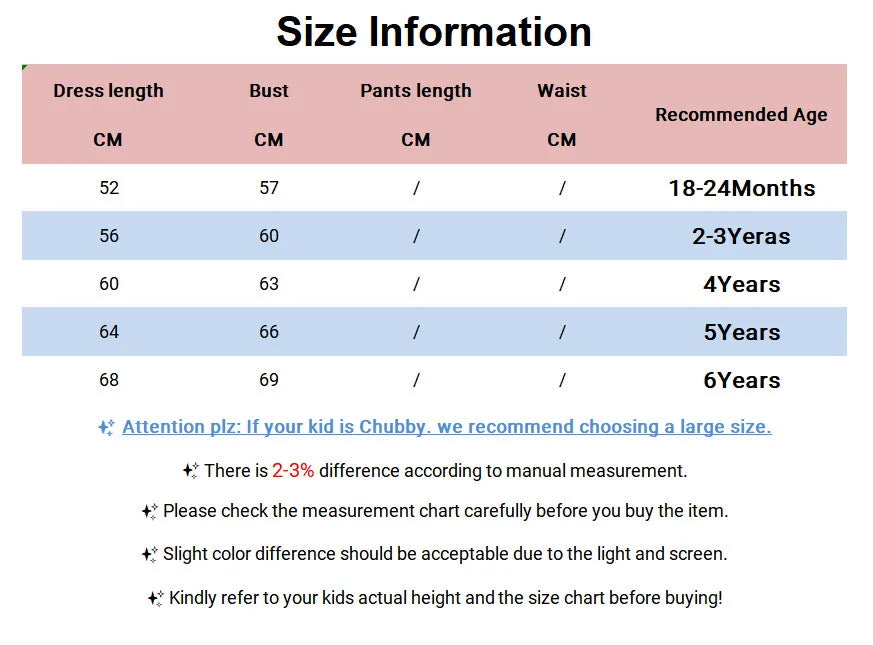 Size Information

| Dress length CM | Bust CM | Pants length CM | Waist CM | Recommended Age |
|---|---|---|---|---|
| 52 | 57 | / | / | 18-24Months |
| 56 | 60 | / | / | 2-3Yeras |
| 60 | 63 | / | / | 4Years |
| 64 | 66 | / | / | 5Years |
| 68 | 69 | / | / | 6Years |

Attention plz: If your kid is Chubby. we recommend choosing a large size.

There is 2-3% difference according to manual measurement.

Please check the measurement chart carefully before you buy the item.

Slight color difference should be acceptable due to the light and screen.

Kindly refer to your kids actual height and the size chart before buying!